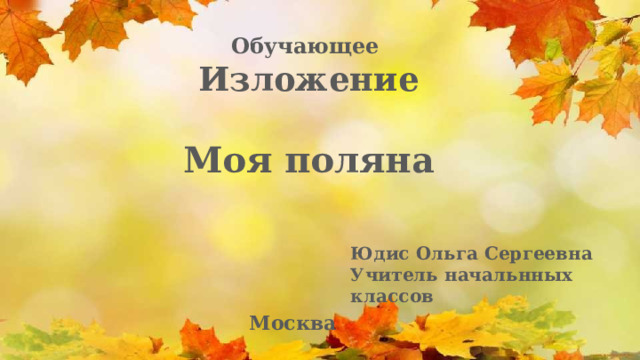 Обучающее
Изложение

Моя поляна

Юдис Ольга Сергеевна
Учитель начальнных классов

Москва